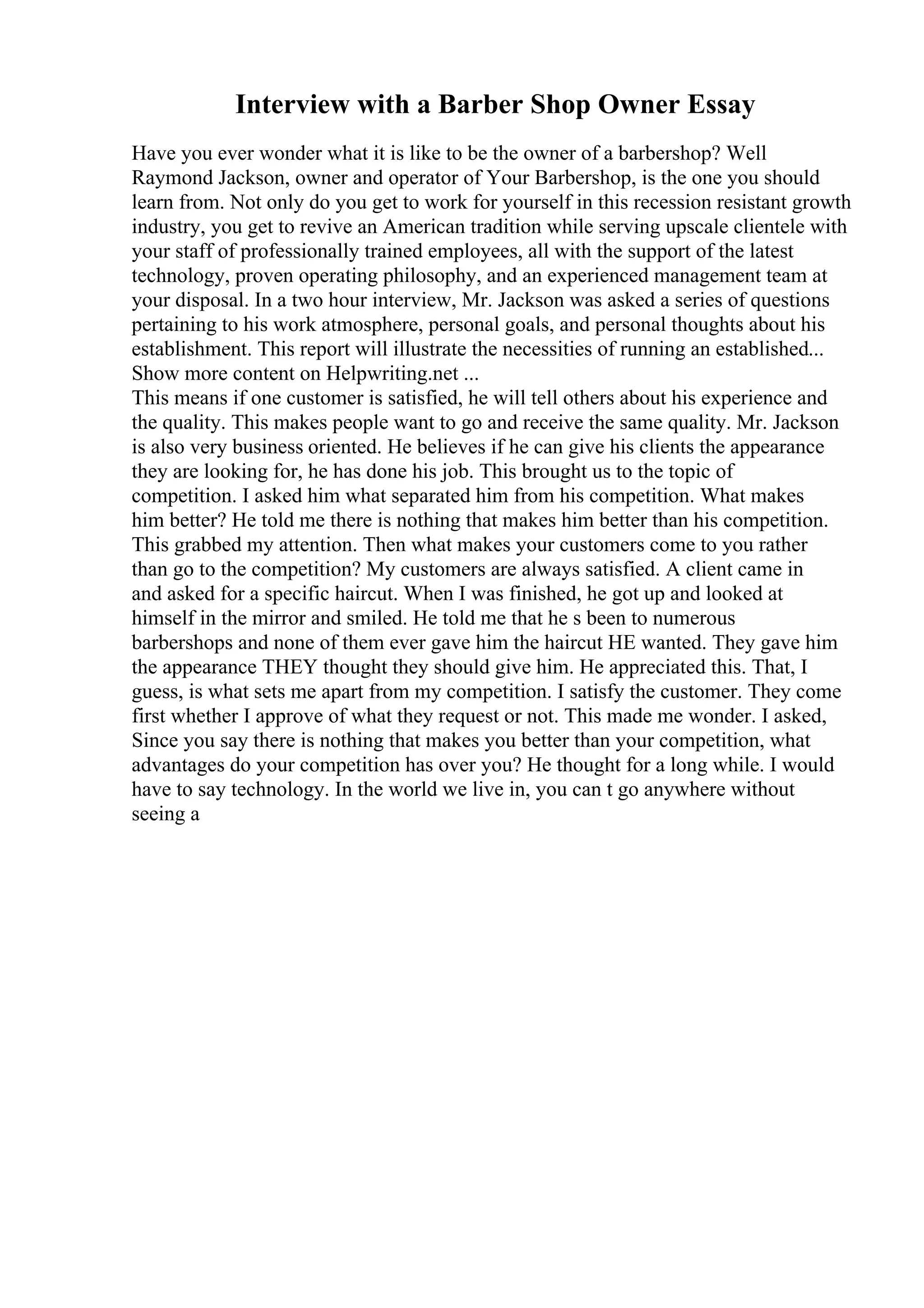 Interview with a Barber Shop Owner Essay

Have you ever wonder what it is like to be the owner of a barbershop? Well Raymond Jackson, owner and operator of Your Barbershop, is the one you should learn from. Not only do you get to work for yourself in this recession resistant growth industry, you get to revive an American tradition while serving upscale clientele with your staff of professionally trained employees, all with the support of the latest technology, proven operating philosophy, and an experienced management team at your disposal. In a two hour interview, Mr. Jackson was asked a series of questions pertaining to his work atmosphere, personal goals, and personal thoughts about his establishment. This report will illustrate the necessities of running an established...
Show more content on Helpwriting.net ...
This means if one customer is satisfied, he will tell others about his experience and the quality. This makes people want to go and receive the same quality. Mr. Jackson is also very business oriented. He believes if he can give his clients the appearance they are looking for, he has done his job. This brought us to the topic of competition. I asked him what separated him from his competition. What makes him better? He told me there is nothing that makes him better than his competition. This grabbed my attention. Then what makes your customers come to you rather than go to the competition? My customers are always satisfied. A client came in and asked for a specific haircut. When I was finished, he got up and looked at himself in the mirror and smiled. He told me that he s been to numerous barbershops and none of them ever gave him the haircut HE wanted. They gave him the appearance THEY thought they should give him. He appreciated this. That, I guess, is what sets me apart from my competition. I satisfy the customer. They come first whether I approve of what they request or not. This made me wonder. I asked, Since you say there is nothing that makes you better than your competition, what advantages do your competition has over you? He thought for a long while. I would have to say technology. In the world we live in, you can t go anywhere without seeing a